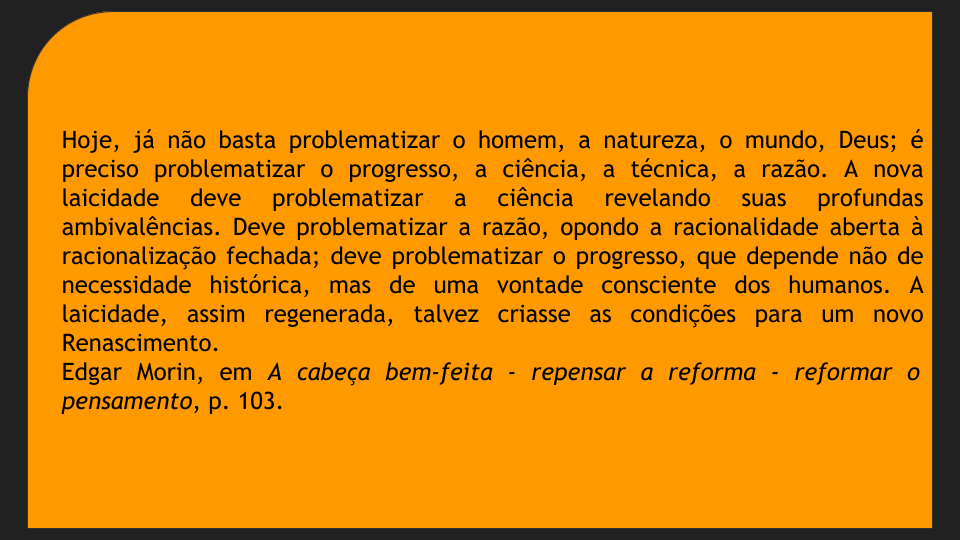 Hoje, já não basta problematizar o homem, a natureza, o mundo, Deus; é preciso problematizar o progresso, a ciência, a técnica, a razão. A nova laicidade deve problematizar a ciência revelando suas profundas ambivalências. Deve problematizar a razão, opondo a racionalidade aberta à racionalização fechada; deve problematizar o progresso, que depende não de necessidade histórica, mas de uma vontade consciente dos humanos. A laicidade, assim regenerada, talvez criasse as condições para um novo Renascimento.

Edgar Morin, em A cabeça bem-feita - repensar a reforma - reformar o pensamento, p. 103.